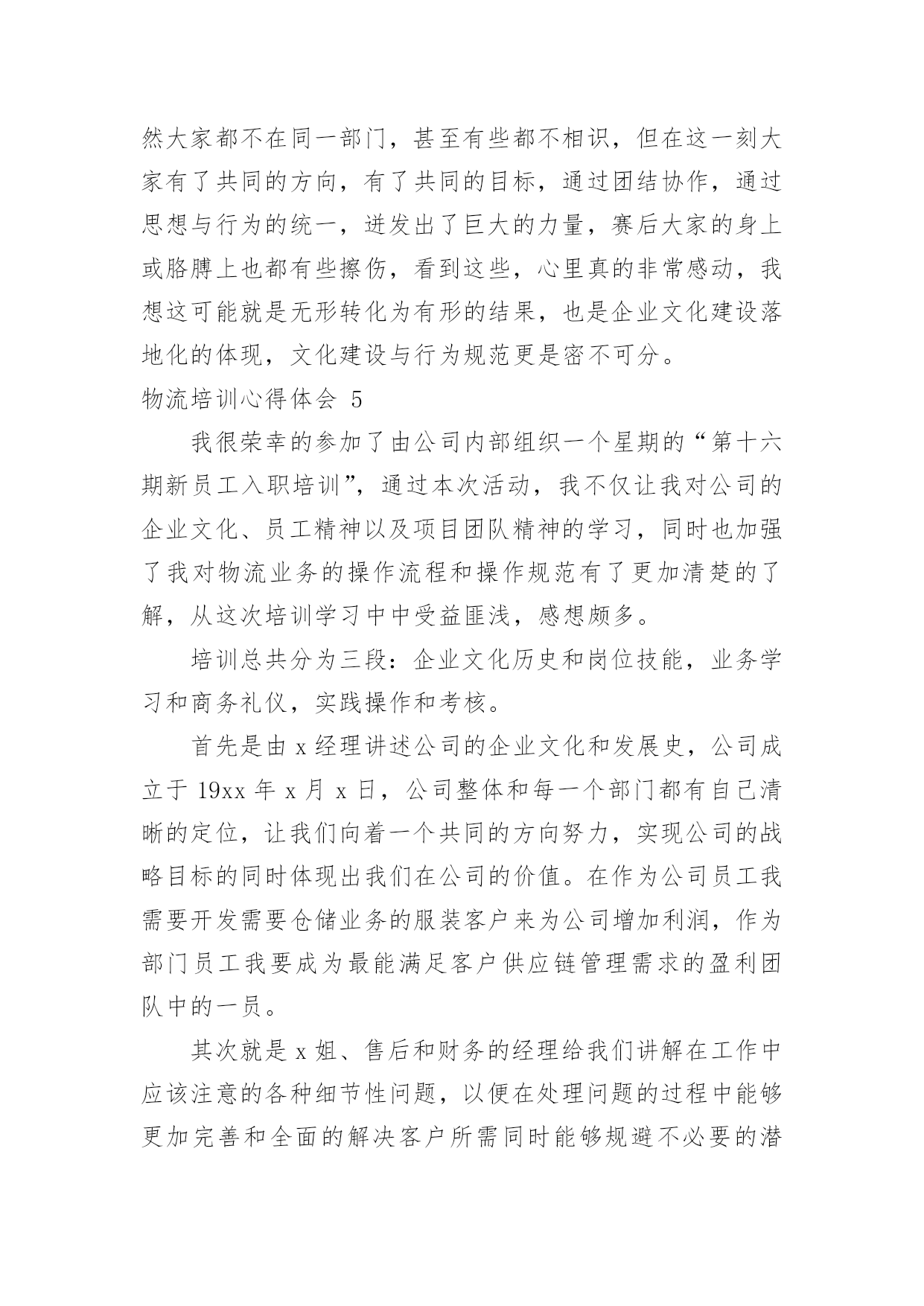 然大家都不在同一部门，甚至有些都不相识，但在这一刻大家有了共同的方向，有了共同的目标，通过团结协作，通过思想与行为的统一，迸发出了巨大的力量，赛后大家的身上或胳膊上也都有些擦伤，看到这些，心里真的非常感动，我想这可能就是无形转化为有形的结果，也是企业文化建设落地化的体现，文化建设与行为规范更是密不可分。

物流培训心得体会 5

我很荣幸的参加了由公司内部组织一个星期的“第十六期新员工入职培训”，通过本次活动，我不仅让我对公司的企业文化、员工精神以及项目团队精神的学习，同时也加强了我对物流业务的操作流程和操作规范有了更加清楚的了解，从这次培训学习中中受益匪浅，感想颇多。

培训总共分为三段：企业文化历史和岗位技能，业务学习和商务礼仪，实践操作和考核。

首先是由 x 经理讲述公司的企业文化和发展史，公司成立于 19xx 年 x 月 x 日，公司整体和每一个部门都有自己清晰的定位，让我们向着一个共同的方向努力，实现公司的战略目标的同时体现出我们在公司的价值。在作为公司员工我需要开发需要仓储业务的服装客户来为公司增加利润，作为部门员工我要成为最能满足客户供应链管理需求的盈利团队中的一员。

其次就是 x 姐、售后和财务的经理给我们讲解在工作中应该注意的各种细节性问题，以便在处理问题的过程中能够更加完善和全面的解决客户所需同时能够规避不必要的潜